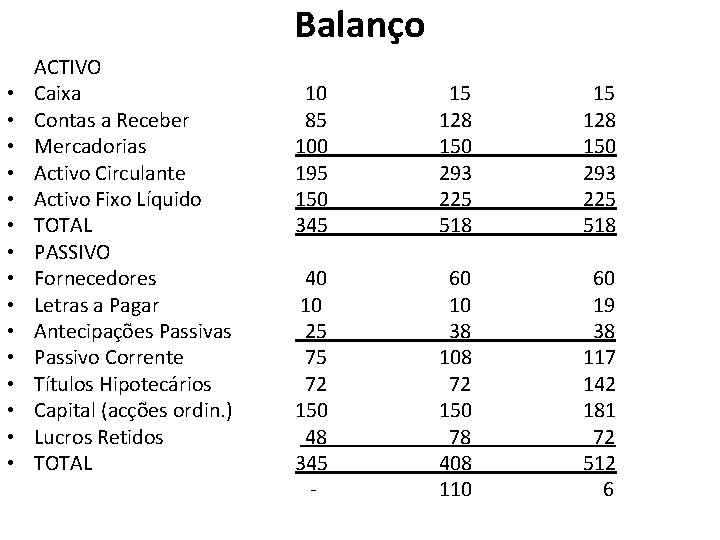 Balanço

| | | | |
|---|---|---|---|
| ACTIVO | | | |
| • Caixa | 10 | 15 | 15 |
| • Contas a Receber | 85 | 128 | 128 |
| • Mercadorias | 100 | 150 | 150 |
| • Activo Circulante | 195 | 293 | 293 |
| • Activo Fixo Líquido | 150 | 225 | 225 |
| • TOTAL | 345 | 518 | 518 |
| • PASSIVO | | | |
| • Fornecedores | 40 | 60 | 60 |
| • Letras a Pagar | 10 | 10 | 19 |
| • Antecipações Passivas | 25 | 38 | 38 |
| • Passivo Corrente | 75 | 108 | 117 |
| • Títulos Hipotecários | 72 | 72 | 142 |
| • Capital (acções ordin.) | 150 | 150 | 181 |
| • Lucros Retidos | 48 | 78 | 72 |
| • TOTAL | 345 | 408 | 512 |
| | - | 110 | 6 |